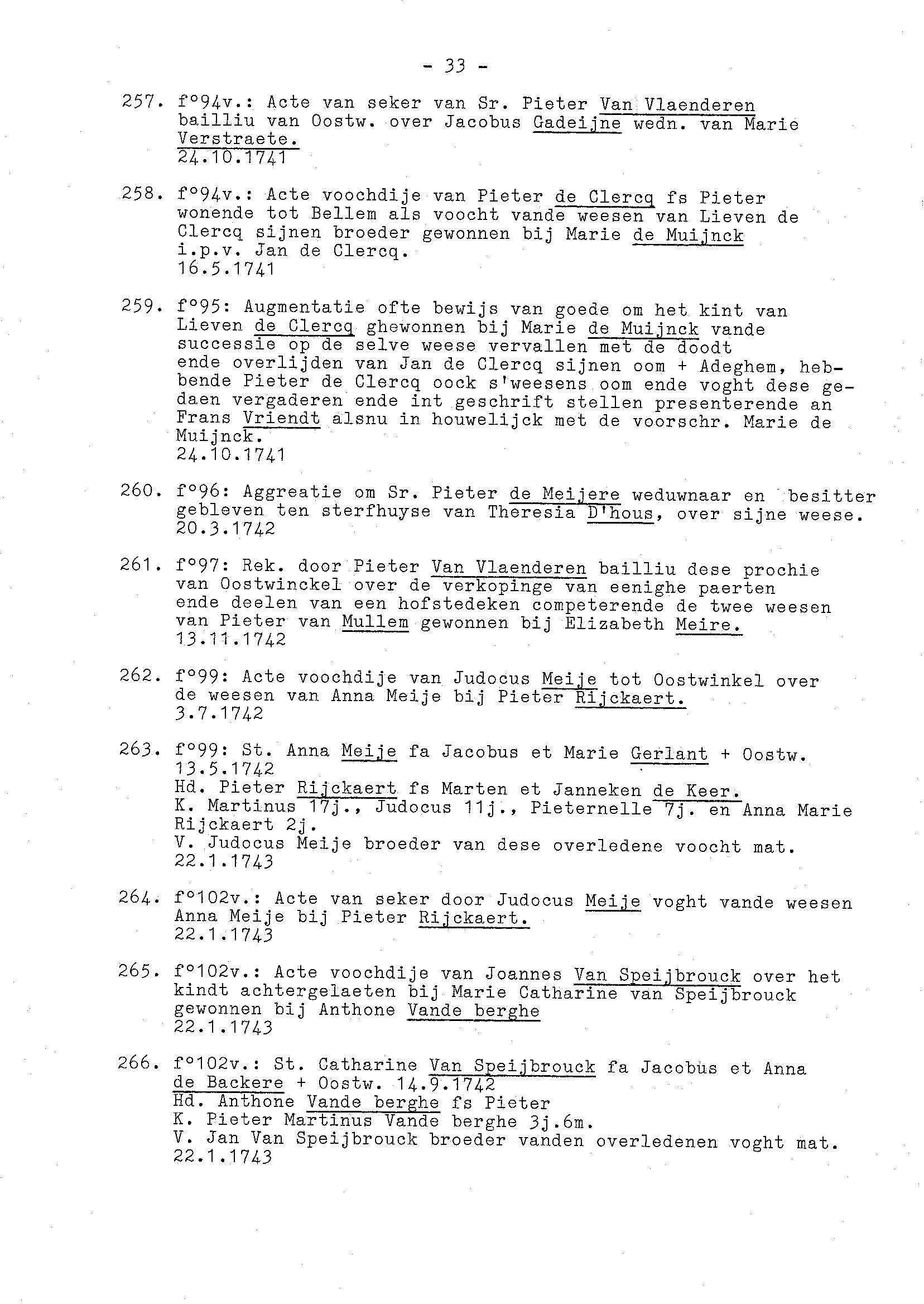 - 33 -

257. f°94v.: Acte van seker van Sr. Pieter Van Vlaenderen bailliu van Oostw. over Jacobus Gadeijne wedn. van Marie Verstraete.
24.10.1741

258. f°94v.: Acte voochdije van Pieter de Clercq fs Pieter wonende tot Bellem als voocht vande weesen van Lieven de Clercq sijnen broeder gewonnen bij Marie de Muijnck i.p.v. Jan de Clercq.
16.5.1741

259. f°95: Augmentatie ofte bewijs van goede om het kint van Lieven de Clercq ghewonnen bij Marie de Muijnck vande successie op de selve weese vervallen met de doodt ende overlijden van Jan de Clercq sijnen oom + Adeghem, hebbende Pieter de Clercq oock s'weesens oom ende voght dese gedaen vergaderen ende int geschrift stellen presenterende an Frans Vriendt alsnu in houwelijck met de voorschr. Marie de Muijnck.
24.10.1741

260. f°96: Aggreatie om Sr. Pieter de Meijere weduwnaar en besitter gebleven ten sterfhuyse van Theresia D'hous, over sijne weese.
20.3.1742

261. f°97: Rek. door Pieter Van Vlaenderen bailliu dese prochie van Oostwinckel over de verkopinge van eenighe paerten ende deelen van een hofstedeken competerende de twee weesen van Pieter van Mullem gewonnen bij Elizabeth Meire.
13.11.1742

262. f°99: Acte voochdije van Judocus Meije tot Oostwinkel over de weesen van Anna Meije bij Pieter Rijckaert.
3.7.1742

263. f°99: St. Anna Meije fa Jacobus et Marie Gerlant + Oostw. 13.5.1742
Hd. Pieter Rijckaert fs Marten et Janneken de Keer.
K. Martinus 17j., Judocus 11j., Pieternelle 7j. en Anna Marie Rijckaert 2j.
V. Judocus Meije broeder van dese overledene voocht mat.
22.1.1743

264. f°102v.: Acte van seker door Judocus Meije voght vande weesen Anna Meije bij Pieter Rijckaert.
22.1.1743

265. f°102v.: Acte voochdije van Joannes Van Speijbrouck over het kindt achtergelaeten bij Marie Catharine van Speijbrouck gewonnen bij Anthone Vande berghe
22.1.1743

266. f°102v.: St. Catharine Van Speijbrouck fa Jacobus et Anna de Backere + Oostw. 14.9.1742
Hd. Anthone Vande berghe fs Pieter
K. Pieter Martinus Vande berghe 3j.6m.
V. Jan Van Speijbrouck broeder vanden overledenen voght mat.
22.1.1743